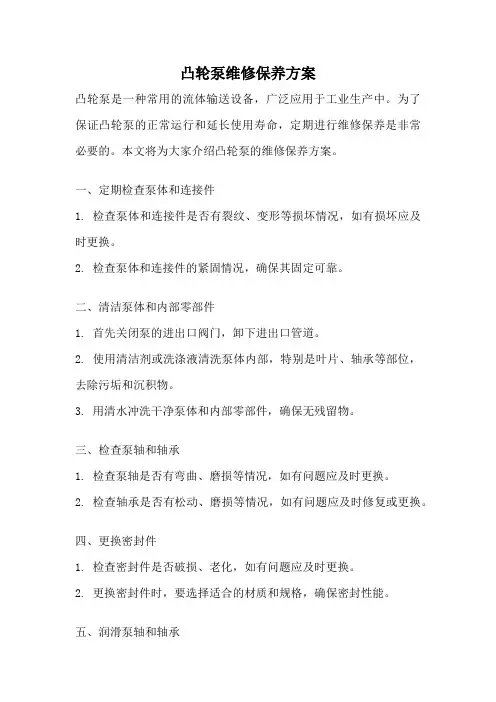 凸轮泵维修保养方案

凸轮泵是一种常用的流体输送设备，广泛应用于工业生产中。为了保证凸轮泵的正常运行和延长使用寿命，定期进行维修保养是非常必要的。本文将为大家介绍凸轮泵的维修保养方案。

一、定期检查泵体和连接件

1. 检查泵体和连接件是否有裂纹、变形等损坏情况，如有损坏应及时更换。

2. 检查泵体和连接件的紧固情况，确保其固定可靠。

二、清洁泵体和内部零部件

1. 首先关闭泵的进出口阀门，卸下进出口管道。

2. 使用清洁剂或洗涤液清洗泵体内部，特别是叶片、轴承等部位，去除污垢和沉积物。

3. 用清水冲洗干净泵体和内部零部件，确保无残留物。

三、检查泵轴和轴承

1. 检查泵轴是否有弯曲、磨损等情况，如有问题应及时更换。

2. 检查轴承是否有松动、磨损等情况，如有问题应及时修复或更换。

四、更换密封件

1. 检查密封件是否破损、老化，如有问题应及时更换。

2. 更换密封件时，要选择适合的材质和规格，确保密封性能。

五、润滑泵轴和轴承